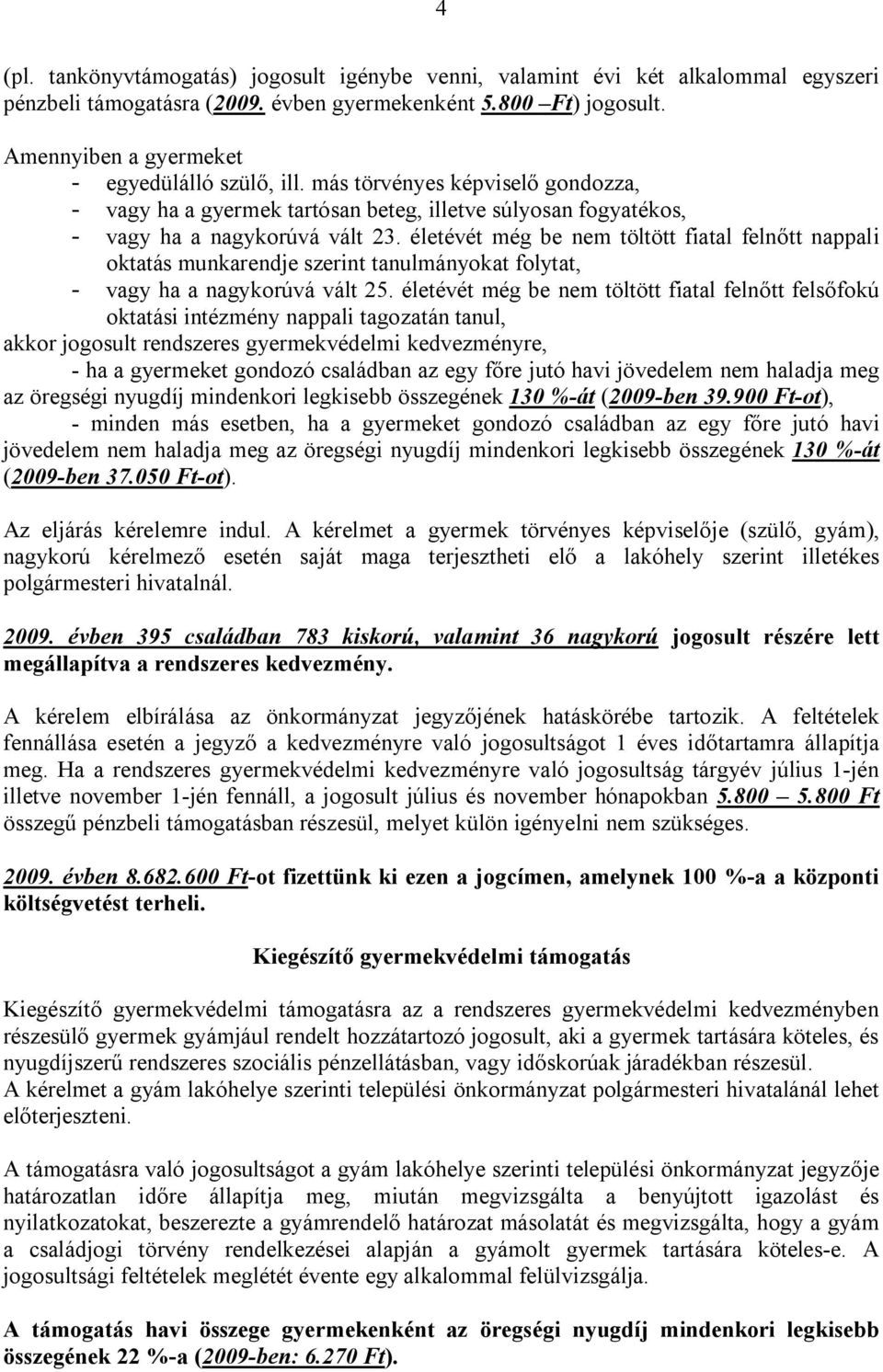 4

(pl. tankönyvtámogatás) jogosult igénybe venni, valamint évi két alkalommal egyszeri pénzbeli támogatásra (2009. évben gyermekenként 5.800 Ft) jogosult.

Amennyiben a gyermeket
- egyedülálló szülő, ill. más törvényes képviselő gondozza,
- vagy ha a gyermek tartósan beteg, illetve súlyosan fogyatékos,
- vagy ha a nagykorúvá vált 23. életévét még be nem töltött fiatal felnőtt nappali oktatás munkarendje szerint tanulmányokat folytat,
- vagy ha a nagykorúvá vált 25. életévét még be nem töltött fiatal felnőtt felsőfokú oktatási intézmény nappali tagozatán tanul,

akkor jogosult rendszeres gyermekvédelmi kedvezményre,
- ha a gyermeket gondozó családban az egy főre jutó havi jövedelem nem haladja meg az öregségi nyugdíj mindenkori legkisebb összegének 130 %-át (2009-ben 39.900 Ft-ot),
- minden más esetben, ha a gyermeket gondozó családban az egy főre jutó havi jövedelem nem haladja meg az öregségi nyugdíj mindenkori legkisebb összegének 130 %-át (2009-ben 37.050 Ft-ot).

Az eljárás kérelemre indul. A kérelmet a gyermek törvényes képviselője (szülő, gyám), nagykorú kérelmező esetén saját maga terjesztheti elő a lakóhely szerint illetékes polgármesteri hivatalnál.

2009. évben 395 családban 783 kiskorú, valamint 36 nagykorú jogosult részére lett megállapítva a rendszeres kedvezmény.

A kérelem elbírálása az önkormányzat jegyzőjének hatáskörébe tartozik. A feltételek fennállása esetén a jegyző a kedvezményre való jogosultságot 1 éves időtartamra állapítja meg. Ha a rendszeres gyermekvédelmi kedvezményre való jogosultság tárgyév július 1-jén illetve november 1-jén fennáll, a jogosult július és november hónapokban 5.800 – 5.800 Ft összegű pénzbeli támogatásban részesül, melyet külön igényelni nem szükséges.

2009. évben 8.682.600 Ft-ot fizettünk ki ezen a jogcímen, amelynek 100 %-a a központi költségvetést terheli.

Kiegészítő gyermekvédelmi támogatás

Kiegészítő gyermekvédelmi támogatásra az a rendszeres gyermekvédelmi kedvezményben részesülő gyermek gyámjául rendelt hozzátartozó jogosult, aki a gyermek tartására köteles, és nyugdíjszerű rendszeres szociális pénzellátásban, vagy időskorúak járadékban részesül.
A kérelmet a gyám lakóhelye szerinti települési önkormányzat polgármesteri hivatalánál lehet előterjeszteni.

A támogatásra való jogosultságot a gyám lakóhelye szerinti települési önkormányzat jegyzője határozatlan időre állapítja meg, miután megvizsgálta a benyújtott igazolást és nyilatkozatokat, beszerezte a gyámrendelő határozat másolatát és megvizsgálta, hogy a gyám a családjogi törvény rendelkezései alapján a gyámolt gyermek tartására köteles-e. A jogosultsági feltételek meglétét évente egy alkalommal felülvizsgálja.

A támogatás havi összege gyermekenként az öregségi nyugdíj mindenkori legkisebb összegének 22 %-a (2009-ben: 6.270 Ft).